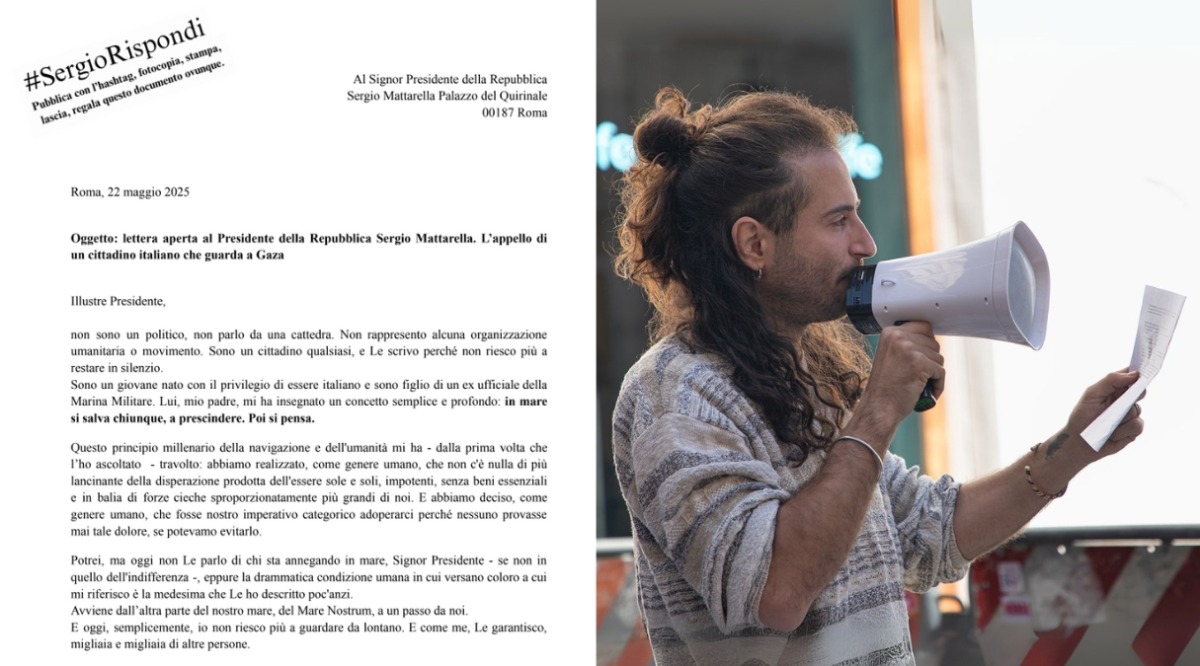 #SergioRispondi
Pubblica con l'hashtag, fotocopia, stampa, lascia, regala questo documento ovunque.

Al Signor Presidente della Repubblica
Sergio Mattarella Palazzo del Quirinale
00187 Roma

Roma, 22 maggio 2025

Oggetto: lettera aperta al Presidente della Repubblica Sergio Mattarella. L'appello di un cittadino italiano che guarda a Gaza

Illustre Presidente,

non sono un politico, non parlo da una cattedra. Non rappresento alcuna organizzazione umanitaria o movimento. Sono un cittadino qualsiasi, e Le scrivo perché non riesco più a restare in silenzio.
Sono un giovane nato con il privilegio di essere italiano e sono figlio di un ex ufficiale della Marina Militare. Lui, mio padre, mi ha insegnato un concetto semplice e profondo: in mare si salva chiunque, a prescindere. Poi si pensa.

Questo principio millenario della navigazione e dell'umanità mi ha - dalla prima volta che l'ho ascoltato - travolto: abbiamo realizzato, come genere umano, che non c'è nulla di più lancinante della disperazione prodotta dell'essere sole e soli, impotenti, senza beni essenziali e in balia di forze cieche sproporzionatamente più grandi di noi. E abbiamo deciso, come genere umano, che fosse nostro imperativo categorico adoperarci perché nessuno provasse mai tale dolore, se potevamo evitarlo.

Potrei, ma oggi non Le parlo di chi sta annegando in mare, Signor Presidente - se non in quello dell'indifferenza -, eppure la drammatica condizione umana in cui versano coloro a cui mi riferisco è la medesima che Le ho descritto poc'anzi.
Avviene dall'altra parte del nostro mare, del Mare Nostrum, a un passo da noi.
E oggi, semplicemente, io non riesco più a guardare da lontano. E come me, Le garantisco, migliaia e migliaia di altre persone.